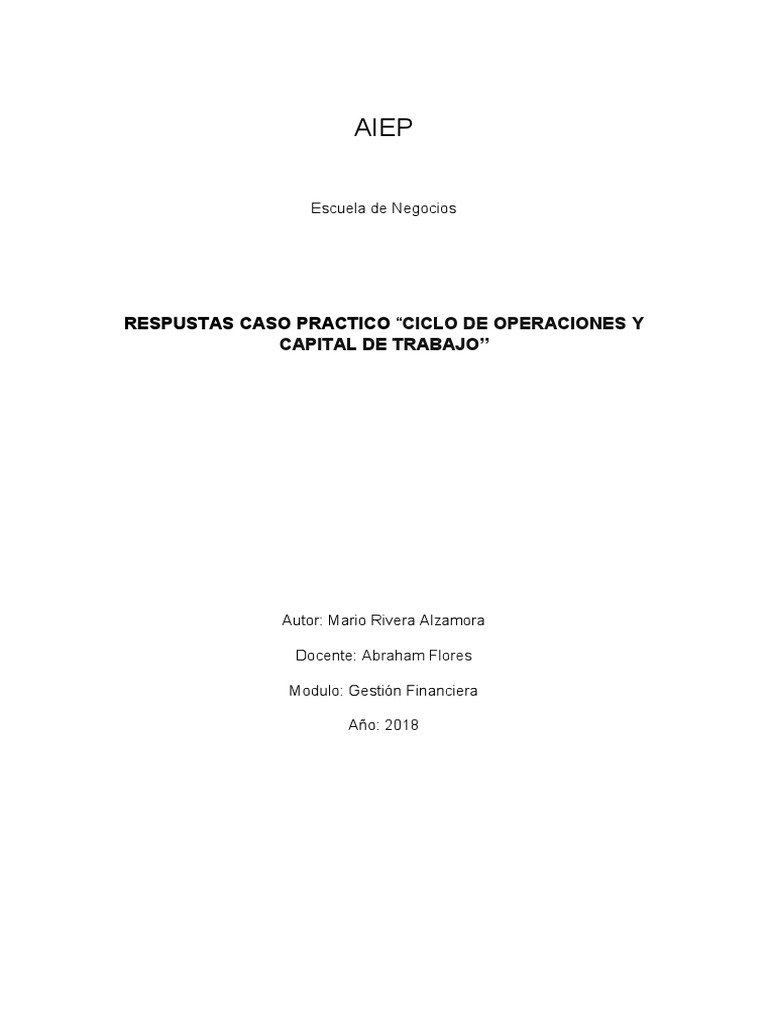 AIEP

Escuela de Negocios

RESPUSTAS CASO PRACTICO “CICLO DE OPERACIONES Y CAPITAL DE TRABAJO”

Autor: Mario Rivera Alzamora

Docente: Abraham Flores

Modulo: Gestión Financiera

Año: 2018